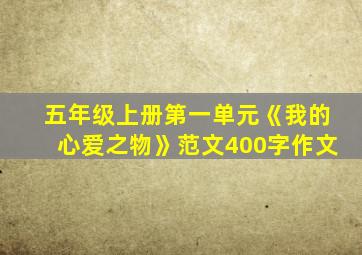 五年级上册第一单元《我的心爱之物》范文400字作文